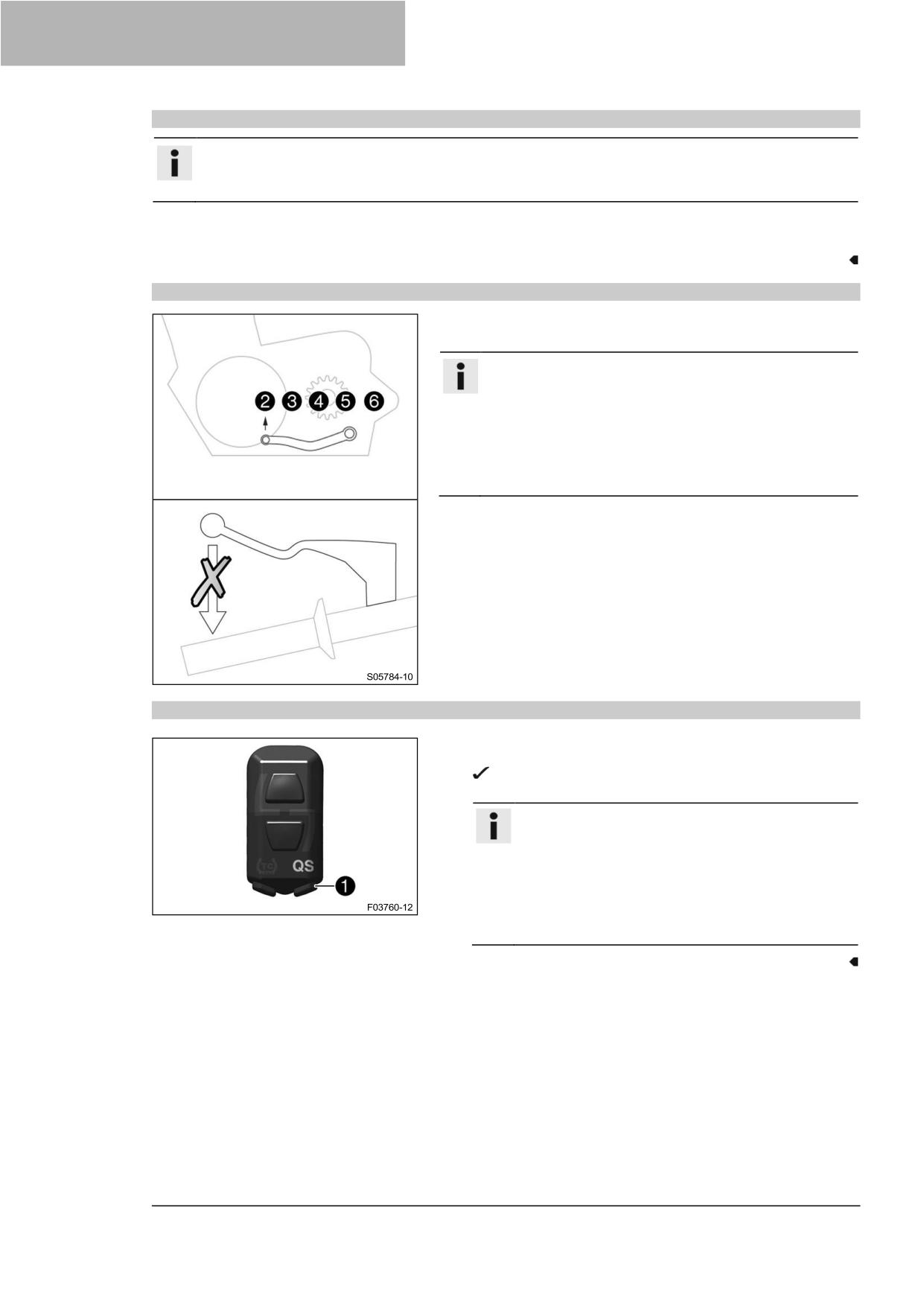 2 3 4 5 6

S05784-10

TC

QS

1

F03760-12